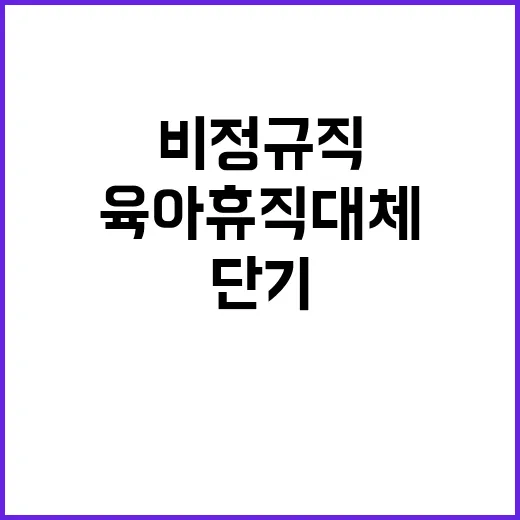 비정규직
육아휴직대체
단기